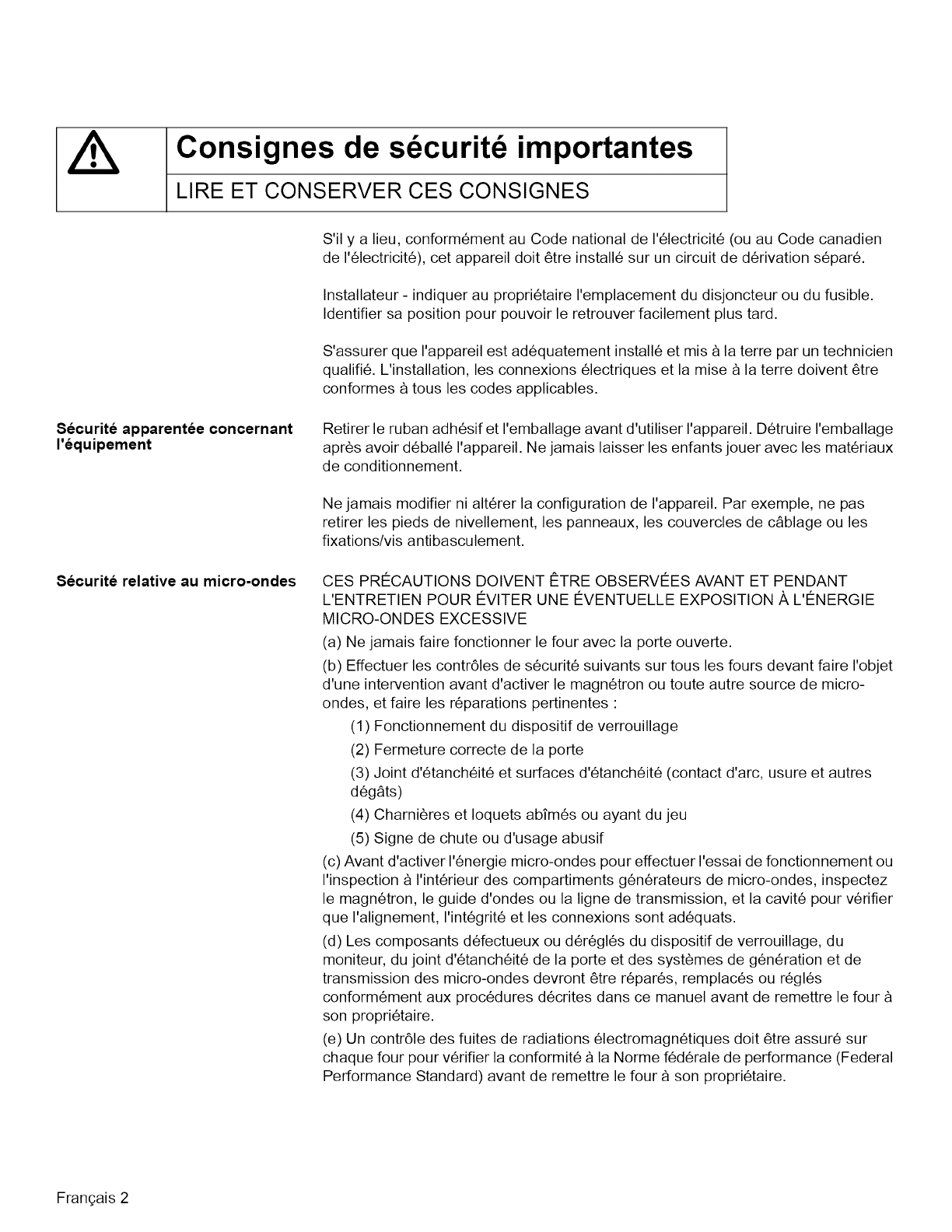 Consignes de sécurité importantes
LIRE ET CONSERVER CES CONSIGNES

S'il y a lieu, conformément au Code national de l'électricité (ou au Code canadien de l'électricité), cet appareil doit être installé sur un circuit de dérivation séparé.

Installateur - indiquer au propriétaire l'emplacement du disjoncteur ou du fusible. Identifier sa position pour pouvoir le retrouver facilement plus tard.

S'assurer que l'appareil est adéquatement installé et mis à la terre par un technicien qualifié. L'installation, les connexions électriques et la mise à la terre doivent être conformes à tous les codes applicables.

Sécurité apparentée concernant l'équipement

Retirer le ruban adhésif et l'emballage avant d'utiliser l'appareil. Détruire l'emballage après avoir déballé l'appareil. Ne jamais laisser les enfants jouer avec les matériaux de conditionnement.

Ne jamais modifier ni altérer la configuration de l'appareil. Par exemple, ne pas retirer les pieds de nivellement, les panneaux, les couvercles de câblage ou les fixations/vis antibasculement.

Sécurité relative au micro-ondes

CES PRÉCAUTIONS DOIVENT ÊTRE OBSERVÉES AVANT ET PENDANT L'ENTRETIEN POUR ÉVITER UNE ÉVENTUELLE EXPOSITION À L'ÉNERGIE MICRO-ONDES EXCESSIVE

(a) Ne jamais faire fonctionner le four avec la porte ouverte.

(b) Effectuer les contrôles de sécurité suivants sur tous les fours devant faire l'objet d'une intervention avant d'activer le magnétron ou toute autre source de micro-ondes, et faire les réparations pertinentes :

(1) Fonctionnement du dispositif de verrouillage

(2) Fermeture correcte de la porte

(3) Joint d'étanchéité et surfaces d'étanchéité (contact d'arc, usure et autres dégâts)

(4) Charnières et loquets abîmés ou ayant du jeu

(5) Signe de chute ou d'usage abusif

(c) Avant d'activer l'énergie micro-ondes pour effectuer l'essai de fonctionnement ou l'inspection à l'intérieur des compartiments générateurs de micro-ondes, inspectez le magnétron, le guide d'ondes ou la ligne de transmission, et la cavité pour vérifier que l'alignement, l'intégrité et les connexions sont adéquats.

(d) Les composants défectueux ou déréglés du dispositif de verrouillage, du moniteur, du joint d'étanchéité de la porte et des systèmes de génération et de transmission des micro-ondes devront être réparés, remplacés ou réglés conformément aux procédures décrites dans ce manuel avant de remettre le four à son propriétaire.

(e) Un contrôle des fuites de radiations électromagnétiques doit être assuré sur chaque four pour vérifier la conformité à la Norme fédérale de performance (Federal Performance Standard) avant de remettre le four à son propriétaire.

Français 2